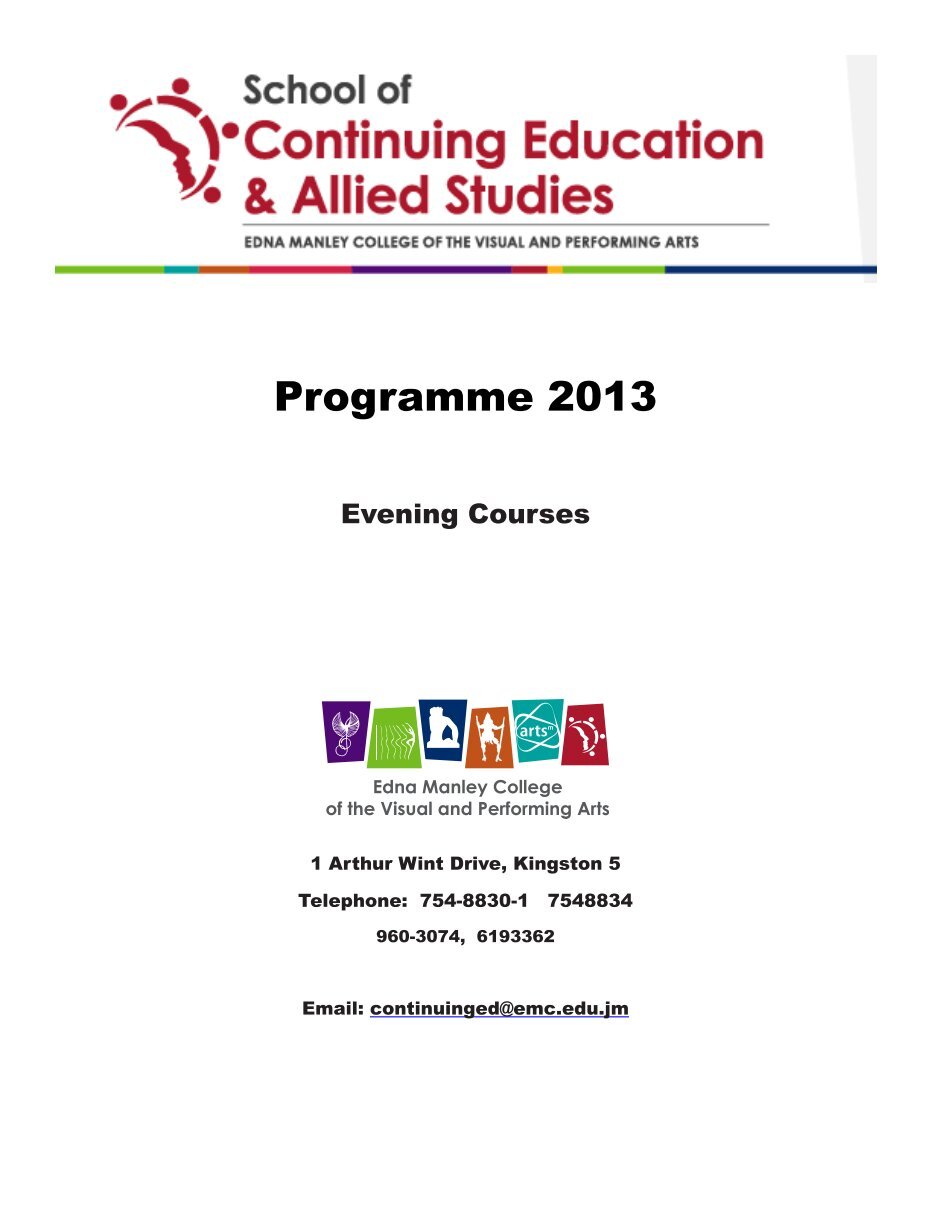 School of
Continuing Education
& Allied Studies
EDNA MANLEY COLLEGE OF THE VISUAL AND PERFORMING ARTS

Programme 2013

Evening Courses

arts

Edna Manley College
of the Visual and Performing Arts

1 Arthur Wint Drive, Kingston 5

Telephone: 754-8830-1 7548834

960-3074, 6193362

Email: continuinged@emc.edu.jm